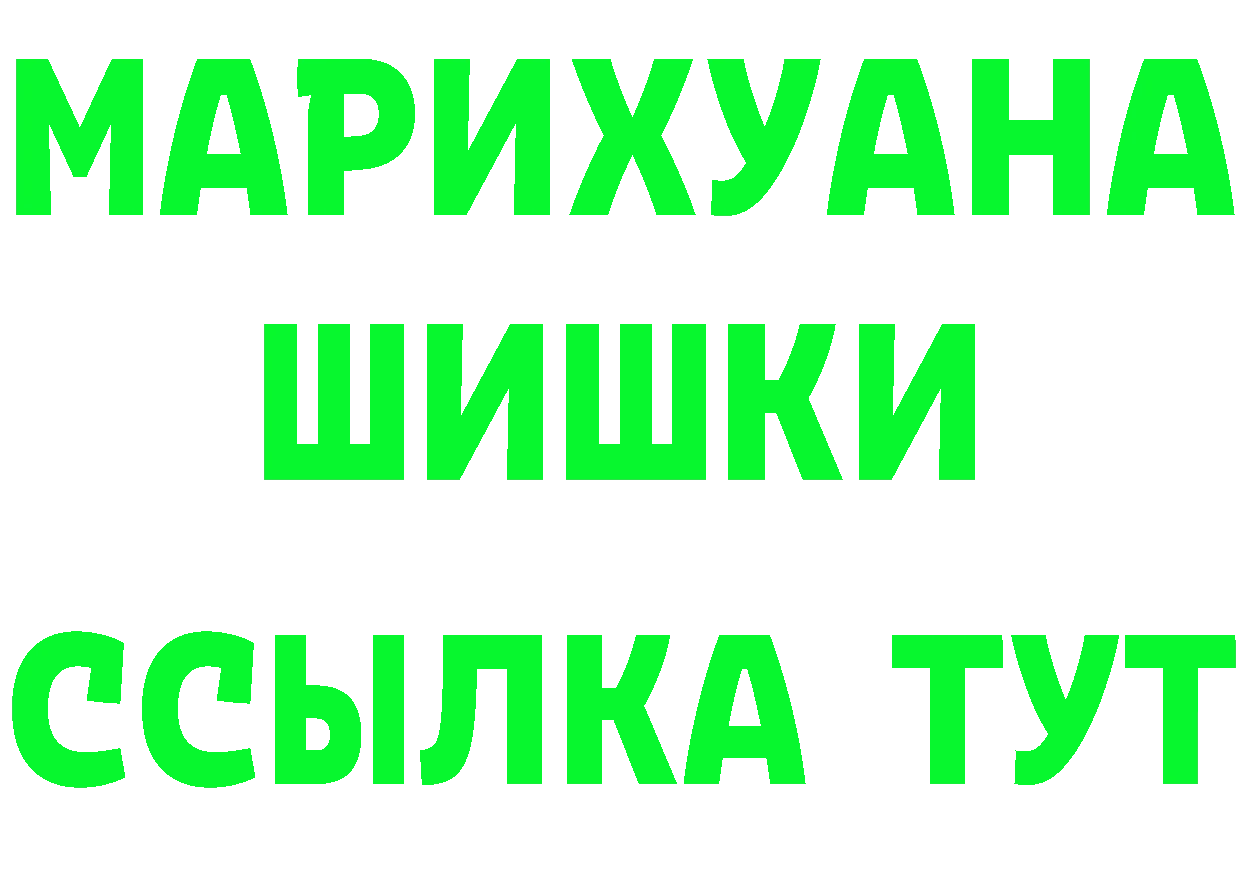 МАРИХУАНА
ШИШКИ
ССЫЛКА ТУТ